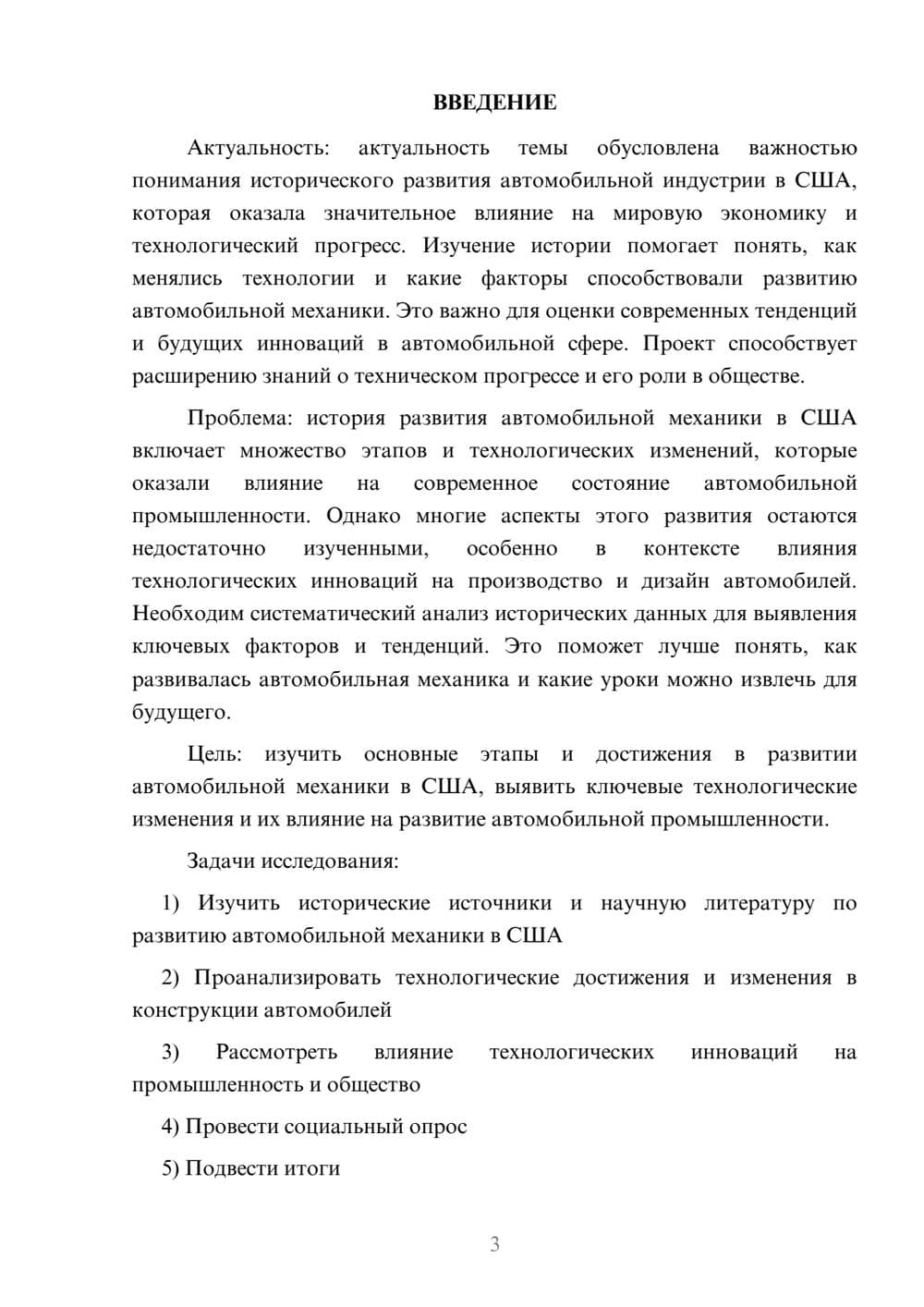 ВВЕДЕНИЕ

Актуальность: актуальность темы обусловлена важностью понимания исторического развития автомобильной индустрии в США, которая оказала значительное влияние на мировую экономику и технологический прогресс. Изучение истории помогает понять, как менялись технологии и какие факторы способствовали развитию автомобильной механики. Это важно для оценки современных тенденций и будущих инноваций в автомобильной сфере. Проект способствует расширению знаний о техническом прогрессе и его роли в обществе.

Проблема: история развития автомобильной механики в США включает множество этапов и технологических изменений, которые оказали влияние на современное состояние автомобильной промышленности. Однако многие аспекты этого развития остаются недостаточно изученными, особенно в контексте влияния технологических инноваций на производство и дизайн автомобилей. Необходим систематический анализ исторических данных для выявления ключевых факторов и тенденций. Это поможет лучше понять, как развивалась автомобильная механика и какие уроки можно извлечь для будущего.

Цель: изучить основные этапы и достижения в развитии автомобильной механики в США, выявить ключевые технологические изменения и их влияние на развитие автомобильной промышленности.

Задачи исследования:

1) Изучить исторические источники и научную литературу по развитию автомобильной механики в США

2) Проанализировать технологические достижения и изменения в конструкции автомобилей

3) Рассмотреть влияние технологических инноваций на промышленность и общество

4) Провести социальный опрос

5) Подвести итоги

3